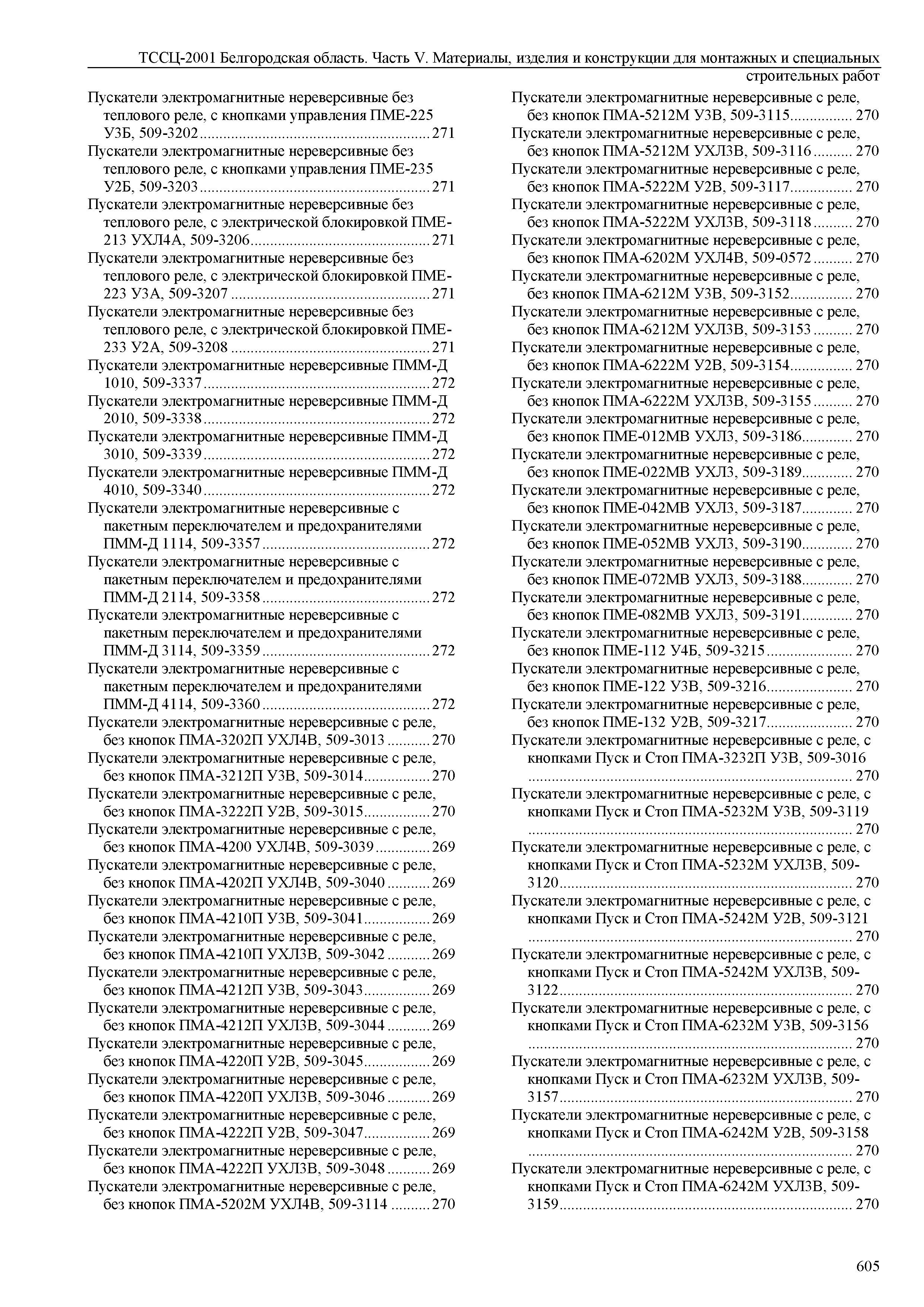 ТССЦ-2001 Белгородская область. Часть V. Материалы, изделия и конструкции для монтажных и специальных строительных работ

Пускатели электромагнитные нереверсивные без теплового реле, с кнопками управления ПМЕ-225 У3Б, 509-3202 ........ 271
Пускатели электромагнитные нереверсивные без теплового реле, с кнопками управления ПМЕ-235 У2Б, 509-3203 ........ 271
Пускатели электромагнитные нереверсивные без теплового реле, с электрической блокировкой ПМЕ-213 УХЛ4А, 509-3206 ........ 271
Пускатели электромагнитные нереверсивные без теплового реле, с электрической блокировкой ПМЕ-223 У3А, 509-3207 ........ 271
Пускатели электромагнитные нереверсивные без теплового реле, с электрической блокировкой ПМЕ-233 У2А, 509-3208 ........ 271
Пускатели электромагнитные нереверсивные ПММ-Д 1010, 509-3337 ........ 272
Пускатели электромагнитные нереверсивные ПММ-Д 2010, 509-3338 ........ 272
Пускатели электромагнитные нереверсивные ПММ-Д 3010, 509-3339 ........ 272
Пускатели электромагнитные нереверсивные ПММ-Д 4010, 509-3340 ........ 272
Пускатели электромагнитные нереверсивные с пакетным переключателем и предохранителями ПММ-Д 1114, 509-3357 ........ 272
Пускатели электромагнитные нереверсивные с пакетным переключателем и предохранителями ПММ-Д 2114, 509-3358 ........ 272
Пускатели электромагнитные нереверсивные с пакетным переключателем и предохранителями ПММ-Д 3114, 509-3359 ........ 272
Пускатели электромагнитные нереверсивные с пакетным переключателем и предохранителями ПММ-Д 4114, 509-3360 ........ 272
Пускатели электромагнитные нереверсивные с реле, без кнопок ПМА-3202П УХЛ4В, 509-3013 ........ 270
Пускатели электромагнитные нереверсивные с реле, без кнопок ПМА-3212П У3В, 509-3014 ........ 270
Пускатели электромагнитные нереверсивные с реле, без кнопок ПМА-3222П У2В, 509-3015 ........ 270
Пускатели электромагнитные нереверсивные с реле, без кнопок ПМА-4200 УХЛ4В, 509-3039 ........ 269
Пускатели электромагнитные нереверсивные с реле, без кнопок ПМА-4202П УХЛ4В, 509-3040 ........ 269
Пускатели электромагнитные нереверсивные с реле, без кнопок ПМА-4210П У3В, 509-3041 ........ 269
Пускатели электромагнитные нереверсивные с реле, без кнопок ПМА-4210П УХЛ3В, 509-3042 ........ 269
Пускатели электромагнитные нереверсивные с реле, без кнопок ПМА-4212П У3В, 509-3043 ........ 269
Пускатели электромагнитные нереверсивные с реле, без кнопок ПМА-4212П УХЛ3В, 509-3044 ........ 269
Пускатели электромагнитные нереверсивные с реле, без кнопок ПМА-4220П У2В, 509-3045 ........ 269
Пускатели электромагнитные нереверсивные с реле, без кнопок ПМА-4220П УХЛ3В, 509-3046 ........ 269
Пускатели электромагнитные нереверсивные с реле, без кнопок ПМА-4222П У2В, 509-3047 ........ 269
Пускатели электромагнитные нереверсивные с реле, без кнопок ПМА-4222П УХЛ3В, 509-3048 ........ 269
Пускатели электромагнитные нереверсивные с реле, без кнопок ПМА-5202М УХЛ4В, 509-3114 ........ 270

Пускатели электромагнитные нереверсивные с реле, без кнопок ПМА-5212М У3В, 509-3115 ........ 270
Пускатели электромагнитные нереверсивные с реле, без кнопок ПМА-5212М УХЛ3В, 509-3116 ........ 270
Пускатели электромагнитные нереверсивные с реле, без кнопок ПМА-5222М У2В, 509-3117 ........ 270
Пускатели электромагнитные нереверсивные с реле, без кнопок ПМА-5222М УХЛ3В, 509-3118 ........ 270
Пускатели электромагнитные нереверсивные с реле, без кнопок ПМА-6202М УХЛ4В, 509-0572 ........ 270
Пускатели электромагнитные нереверсивные с реле, без кнопок ПМА-6212М У3В, 509-3152 ........ 270
Пускатели электромагнитные нереверсивные с реле, без кнопок ПМА-6212М УХЛ3В, 509-3153 ........ 270
Пускатели электромагнитные нереверсивные с реле, без кнопок ПМА-6222М У2В, 509-3154 ........ 270
Пускатели электромагнитные нереверсивные с реле, без кнопок ПМА-6222М УХЛ3В, 509-3155 ........ 270
Пускатели электромагнитные нереверсивные с реле, без кнопок ПМЕ-012МВ УХЛ3, 509-3186 ........ 270
Пускатели электромагнитные нереверсивные с реле, без кнопок ПМЕ-022МВ УХЛ3, 509-3189 ........ 270
Пускатели электромагнитные нереверсивные с реле, без кнопок ПМЕ-042МВ УХЛ3, 509-3187 ........ 270
Пускатели электромагнитные нереверсивные с реле, без кнопок ПМЕ-052МВ УХЛ3, 509-3190 ........ 270
Пускатели электромагнитные нереверсивные с реле, без кнопок ПМЕ-072МВ УХЛ3, 509-3188 ........ 270
Пускатели электромагнитные нереверсивные с реле, без кнопок ПМЕ-082МВ УХЛ3, 509-3191 ........ 270
Пускатели электромагнитные нереверсивные с реле, без кнопок ПМЕ-112 У4Б, 509-3215 ........ 270
Пускатели электромагнитные нереверсивные с реле, без кнопок ПМЕ-122 У3В, 509-3216 ........ 270
Пускатели электромагнитные нереверсивные с реле, без кнопок ПМЕ-132 У2В, 509-3217 ........ 270
Пускатели электромагнитные нереверсивные с реле, с кнопками Пуск и Стоп ПМА-3232П У3В, 509-3016 ........ 270
Пускатели электромагнитные нереверсивные с реле, с кнопками Пуск и Стоп ПМА-5232М У3В, 509-3119 ........ 270
Пускатели электромагнитные нереверсивные с реле, с кнопками Пуск и Стоп ПМА-5232М УХЛ3В, 509-3120 ........ 270
Пускатели электромагнитные нереверсивные с реле, с кнопками Пуск и Стоп ПМА-5242М У2В, 509-3121 ........ 270
Пускатели электромагнитные нереверсивные с реле, с кнопками Пуск и Стоп ПМА-5242М УХЛ3В, 509-3122 ........ 270
Пускатели электромагнитные нереверсивные с реле, с кнопками Пуск и Стоп ПМА-6232М У3В, 509-3156 ........ 270
Пускатели электромагнитные нереверсивные с реле, с кнопками Пуск и Стоп ПМА-6232М УХЛ3В, 509-3157 ........ 270
Пускатели электромагнитные нереверсивные с реле, с кнопками Пуск и Стоп ПМА-6242М У2В, 509-3158 ........ 270
Пускатели электромагнитные нереверсивные с реле, с кнопками Пуск и Стоп ПМА-6242М УХЛ3В, 509-3159 ........ 270

605